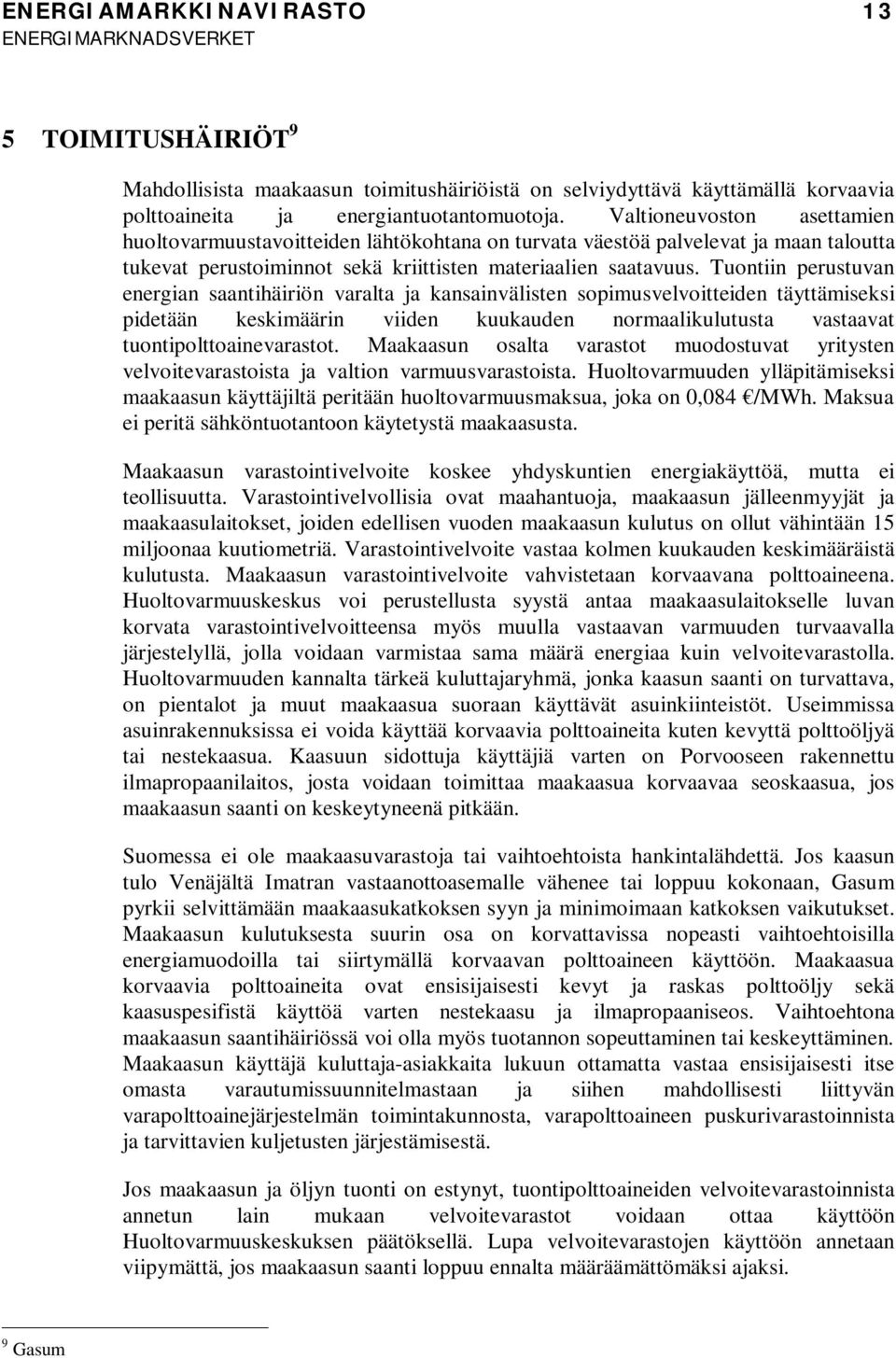 ENERGIAMARKKINAVIRASTO 13
ENERGIMARKNADSVERKET

5 TOIMITUSHÄIRIÖT$^9$

Mahdollisista maakaasun toimitushäiriöistä on selviydyttävä käyttämällä korvaavia polttoaineita ja energiantuotantomuotoja. Valtioneuvoston asettamien huoltovarmuustavoitteiden lähtökohtana on turvata väestöä palvelevat ja maan taloutta tukevat perustoiminnot sekä kriittisten materiaalien saatavuus. Tuontiin perustuvan energian saantihäiriön varalta ja kansainvälisten sopimusvelvoitteiden täyttämiseksi pidetään keskimäärin viiden kuukauden normaalikulutusta vastaavat tuontipolttoainevarastot. Maakaasun osalta varastot muodostuvat yritysten velvoitevarastoista ja valtion varmuusvarastoista. Huoltovarmuuden ylläpitämiseksi maakaasun käyttäjiltä peritään huoltovarmuusmaksua, joka on 0,084 €/MWh. Maksua ei peritä sähköntuotantoon käytetystä maakaasusta.

Maakaasun varastointivelvoite koskee yhdyskuntien energiakäyttöä, mutta ei teollisuutta. Varastointivelvollisia ovat maahantuoja, maakaasun jälleenmyyjät ja maakaasulaitokset, joiden edellisen vuoden maakaasun kulutus on ollut vähintään 15 miljoonaa kuutiometriä. Varastointivelvoite vastaa kolmen kuukauden keskimääräistä kulutusta. Maakaasun varastointivelvoite vahvistetaan korvaavana polttoaineena. Huoltovarmuuskeskus voi perustellusta syystä antaa maakaasulaitokselle luvan korvata varastointivelvoitteensa myös muulla vastaavan varmuuden turvaavalla järjestelyllä, jolla voidaan varmistaa sama määrä energiaa kuin velvoitevarastolla. Huoltovarmuuden kannalta tärkeä kuluttajaryhmä, jonka kaasun saanti on turvattava, on pientalot ja muut maakaasua suoraan käyttävät asuinkiinteistöt. Useimmissa asuinrakennuksissa ei voida käyttää korvaavia polttoaineita kuten kevyttä polttoöljyä tai nestekaasua. Kaasuun sidottuja käyttäjiä varten on Porvooseen rakennettu ilmapropaanilaitos, josta voidaan toimittaa maakaasua korvaavaa seoskaasua, jos maakaasun saanti on keskeytyneenä pitkään.

Suomessa ei ole maakaasuvarastoja tai vaihtoehtoista hankintalähdettä. Jos kaasun tulo Venäjältä Imatran vastaanottoasemalle vähenee tai loppuu kokonaan, Gasum pyrkii selvittämään maakaasukatkoksen syyn ja minimoimaan katkoksen vaikutukset. Maakaasun kulutuksesta suurin osa on korvattavissa nopeasti vaihtoehtoisilla energiamuodoilla tai siirtymällä korvaavan polttoaineen käyttöön. Maakaasua korvaavia polttoaineita ovat ensisijaisesti kevyt ja raskas polttoöljy sekä kaasuspesifistä käyttöä varten nestekaasu ja ilmapropaaniseos. Vaihtoehtona maakaasun saantihäiriössä voi olla myös tuotannon sopeuttaminen tai keskeyttäminen. Maakaasun käyttäjä kuluttaja-asiakkaita lukuun ottamatta vastaa ensisijaisesti itse omasta varautumissuunnitelmastaan ja siihen mahdollisesti liittyvän varapolttoainejärjestelmän toimintakunnosta, varapolttoaineen puskurivarastoinnista ja tarvittavien kuljetusten järjestämisestä.

Jos maakaasun ja öljyn tuonti on estynyt, tuontipolttoaineiden velvoitevarastoinnista annetun lain mukaan velvoitevarastot voidaan ottaa käyttöön Huoltovarmuuskeskuksen päätöksellä. Lupa velvoitevarastojen käyttöön annetaan viipymättä, jos maakaasun saanti loppuu ennalta määräämättömäksi ajaksi.

$^9$ Gasum